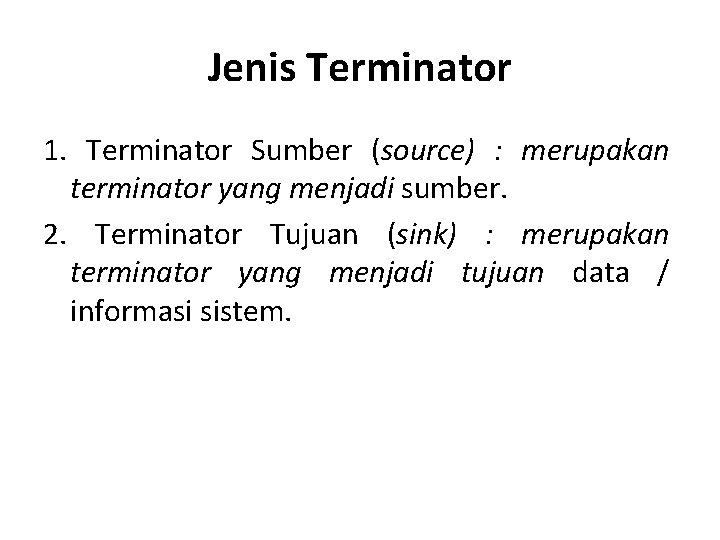 Jenis Terminator

1. Terminator Sumber (source) : merupakan terminator yang menjadi sumber.

2. Terminator Tujuan (sink) : merupakan terminator yang menjadi tujuan data / informasi sistem.